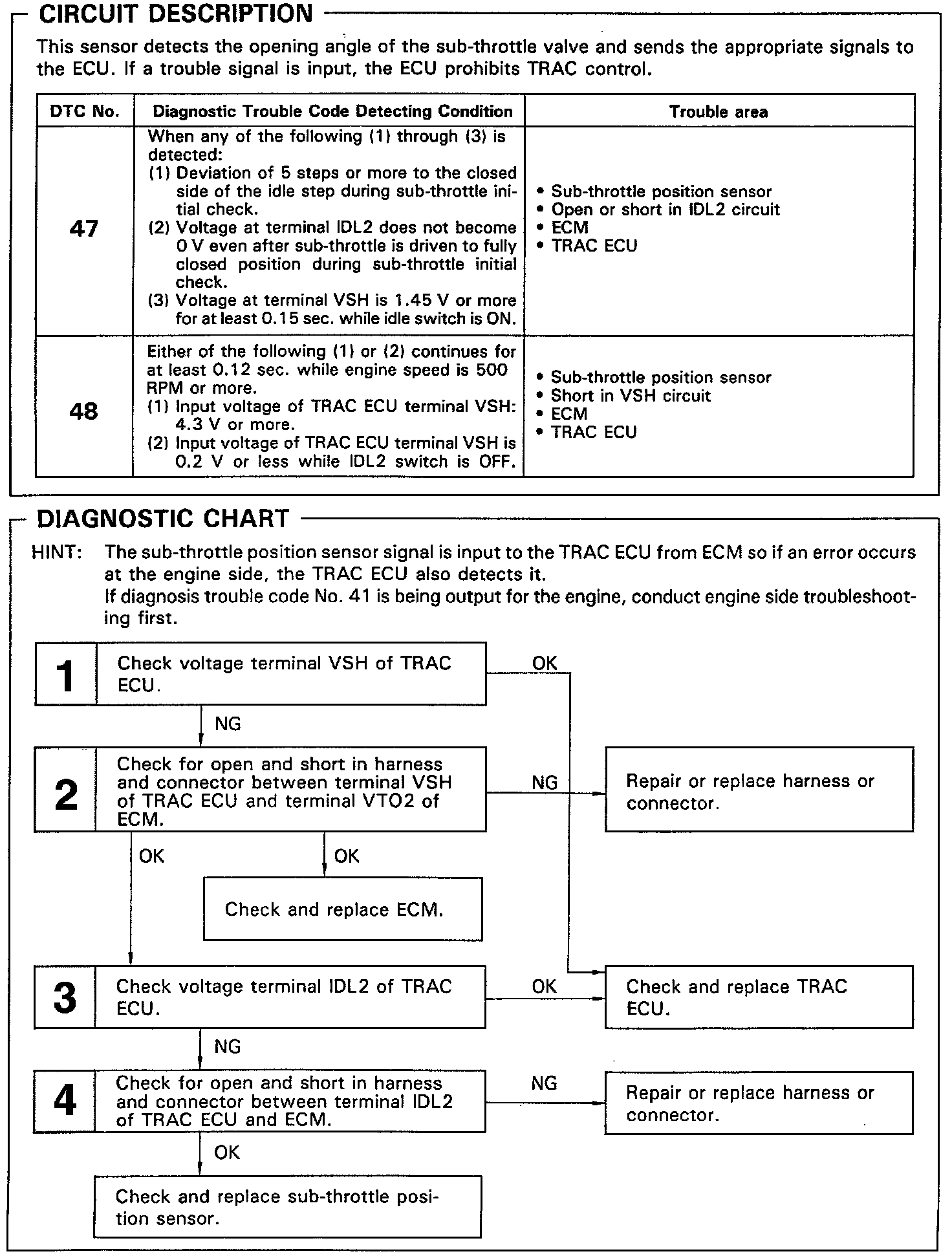 CIRCUIT DESCRIPTION

This sensor detects the opening angle of the sub-throttle valve and sends the appropriate signals to the ECU. If a trouble signal is input, the ECU prohibits TRAC control.

| DTC No. | Diagnostic Trouble Code Detecting Condition | Trouble area |
|---|---|---|
| 47 | When any of the following (1) through (3) is detected: (1) Deviation of 5 steps or more to the closed side of the idle step during sub-throttle initial check. (2) Voltage at terminal IDL2 does not become 0 V even after sub-throttle is driven to fully closed position during sub-throttle initial check. (3) Voltage at terminal VSH is 1.45 V or more for at least 0.15 sec. while idle switch is ON. | • Sub-throttle position sensor • Open or short in IDL2 circuit • ECM • TRAC ECU |
| 48 | Either of the following (1) or (2) continues for at least 0.12 sec. while engine speed is 500 RPM or more. (1) Input voltage of TRAC ECU terminal VSH: 4.3 V or more. (2) Input voltage of TRAC ECU terminal VSH is 0.2 V or less while IDL2 switch is OFF. | • Sub-throttle position sensor • Short in VSH circuit • ECM • TRAC ECU |

DIAGNOSTIC CHART

HINT: The sub-throttle position sensor signal is input to the TRAC ECU from ECM so if an error occurs at the engine side, the TRAC ECU also detects it.
If diagnosis trouble code No. 41 is being output for the engine, conduct engine side troubleshooting first.

1 Check voltage terminal VSH of TRAC ECU.

OK

NG

2 Check for open and short in harness and connector between terminal VSH of TRAC ECU and terminal VTO2 of ECM.

NG

Repair or replace harness or connector.

OK

OK

Check and replace ECM.

3 Check voltage terminal IDL2 of TRAC ECU.

OK

Check and replace TRAC ECU.

NG

4 Check for open and short in harness and connector between terminal IDL2 of TRAC ECU and ECM.

NG

Repair or replace harness or connector.

OK

Check and replace sub-throttle position sensor.